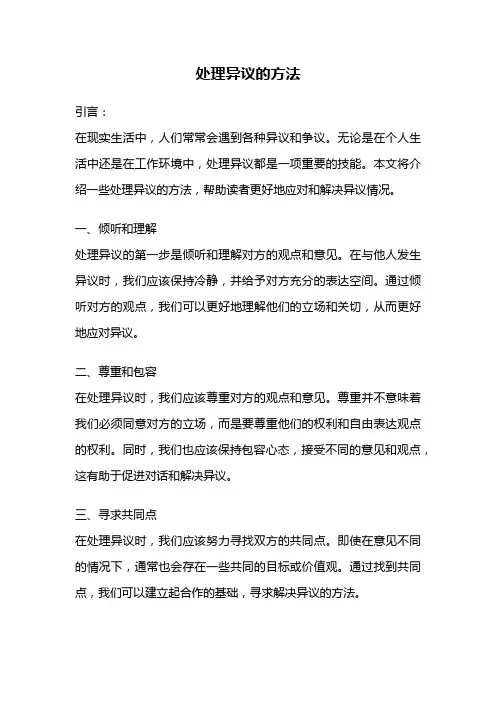 处理异议的方法

引言：

在现实生活中，人们常常会遇到各种异议和争议。无论是在个人生活中还是在工作环境中，处理异议都是一项重要的技能。本文将介绍一些处理异议的方法，帮助读者更好地应对和解决异议情况。

一、倾听和理解

处理异议的第一步是倾听和理解对方的观点和意见。在与他人发生异议时，我们应该保持冷静，并给予对方充分的表达空间。通过倾听对方的观点，我们可以更好地理解他们的立场和关切，从而更好地应对异议。

二、尊重和包容

在处理异议时，我们应该尊重对方的观点和意见。尊重并不意味着我们必须同意对方的立场，而是要尊重他们的权利和自由表达观点的权利。同时，我们也应该保持包容心态，接受不同的意见和观点，这有助于促进对话和解决异议。

三、寻求共同点

在处理异议时，我们应该努力寻找双方的共同点。即使在意见不同的情况下，通常也会存在一些共同的目标或价值观。通过找到共同点，我们可以建立起合作的基础，寻求解决异议的方法。